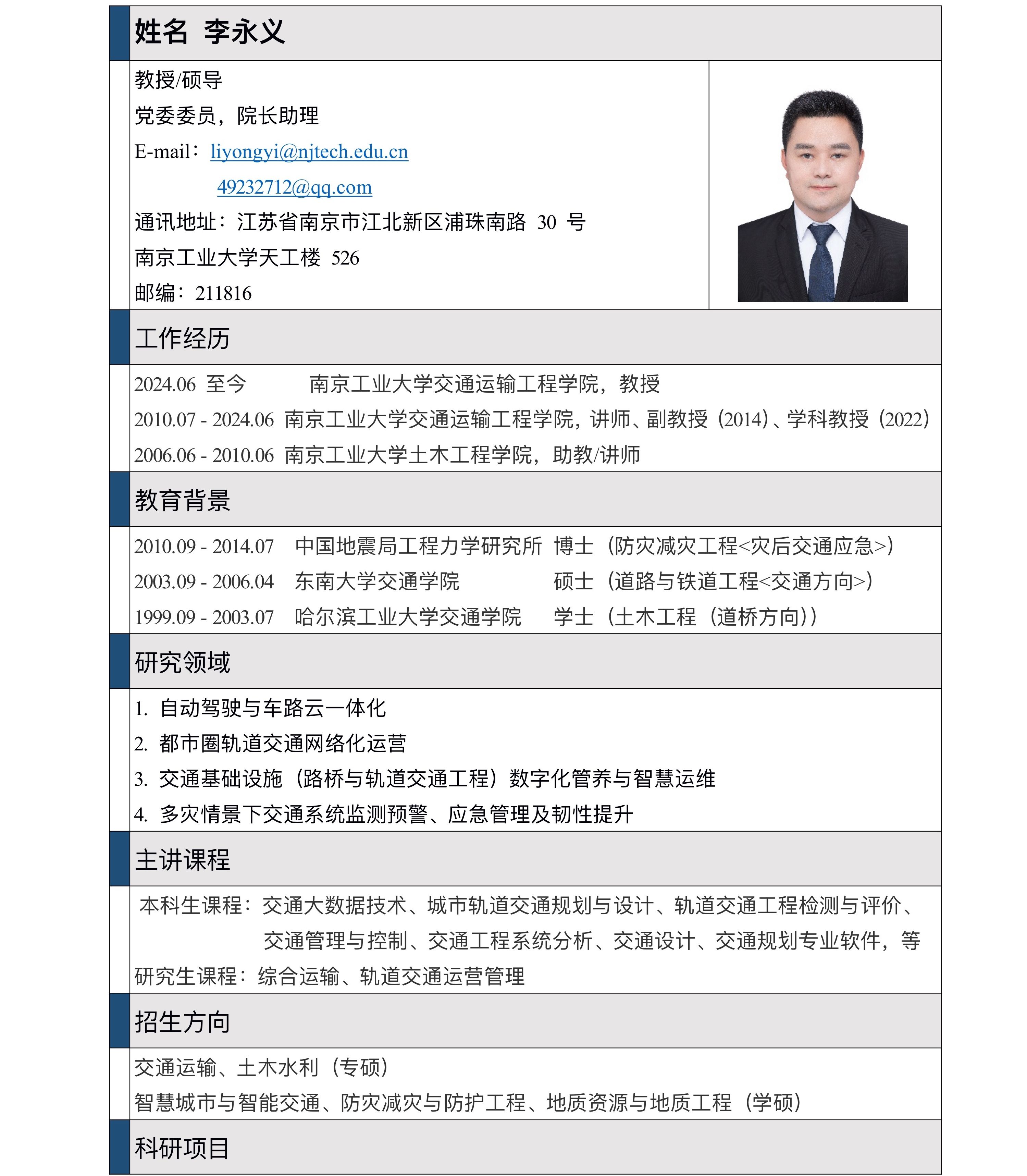 姓名 李永义

教授/硕导
党委委员，院长助理
E-mail：liyongyi@njtech.edu.cn
49232712@qq.com
通讯地址：江苏省南京市江北新区浦珠南路 30 号
南京工业大学天工楼 526
邮编：211816

工作经历

2024.06 至今 南京工业大学交通运输工程学院，教授
2010.07 - 2024.06 南京工业大学交通运输工程学院，讲师、副教授（2014）、学科教授（2022）
2006.06 - 2010.06 南京工业大学土木工程学院，助教/讲师

教育背景

2010.09 - 2014.07 中国地震局工程力学研究所 博士（防灾减灾工程<灾后交通应急>）
2003.09 - 2006.04 东南大学交通学院 硕士（道路与铁道工程<交通方向>）
1999.09 - 2003.07 哈尔滨工业大学交通学院 学士（土木工程（道桥方向））

研究领域

1. 自动驾驶与车路云一体化
2. 都市圈轨道交通网络化运营
3. 交通基础设施（路桥与轨道交通工程）数字化管养与智慧运维
4. 多灾情景下交通系统监测预警、应急管理及韧性提升

主讲课程

本科生课程：交通大数据技术、城市轨道交通规划与设计、轨道交通工程检测与评价、交通管理与控制、交通工程系统分析、交通设计、交通规划专业软件，等
研究生课程：综合运输、轨道交通运营管理

招生方向

交通运输、土木水利（专硕）
智慧城市与智能交通、防灾减灾与防护工程、地质资源与地质工程（学硕）

科研项目